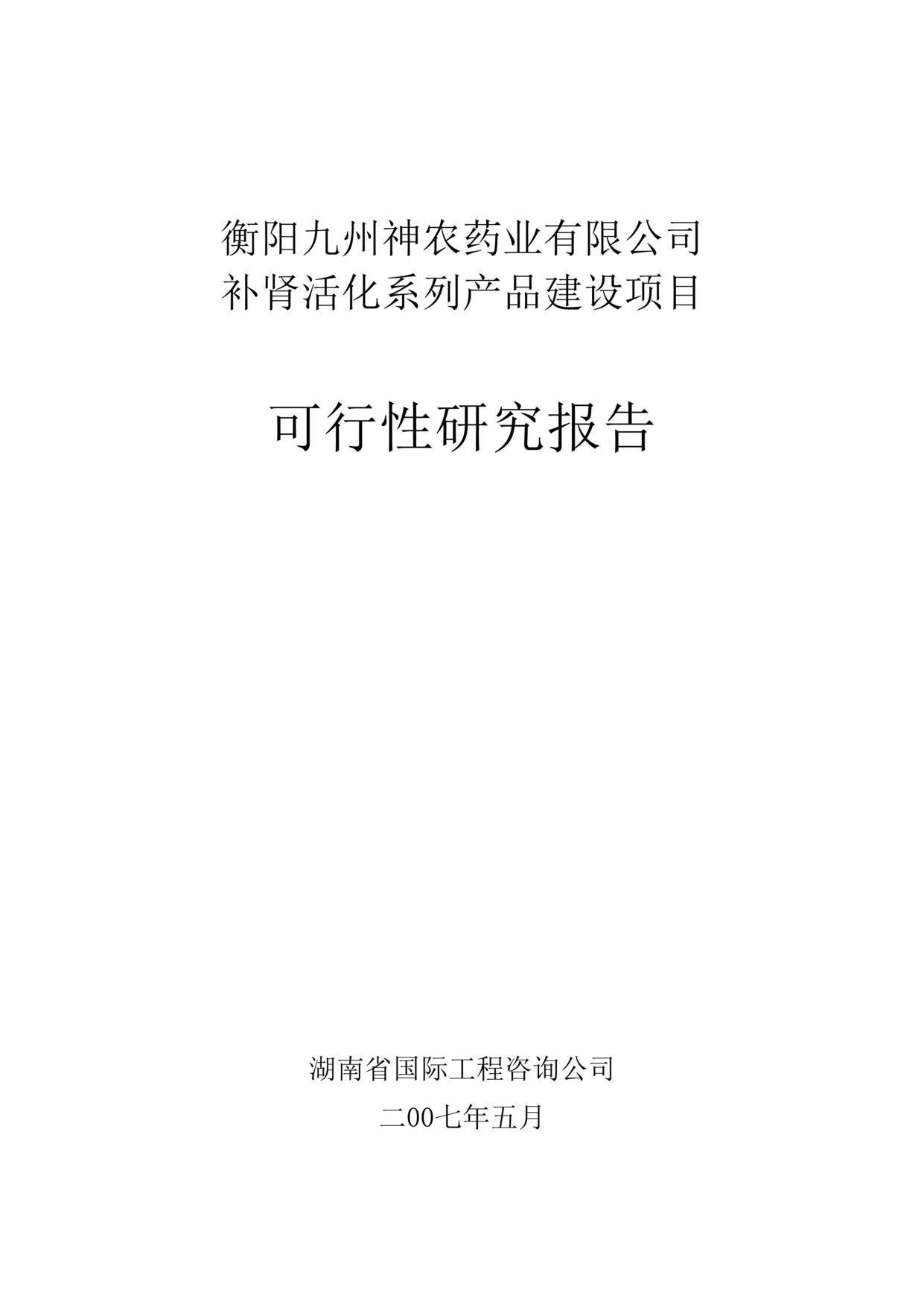 衡阳九州神农药业有限公司
补肾活化系列产品建设项目

可行性研究报告

湖南省国际工程咨询公司
二00七年五月